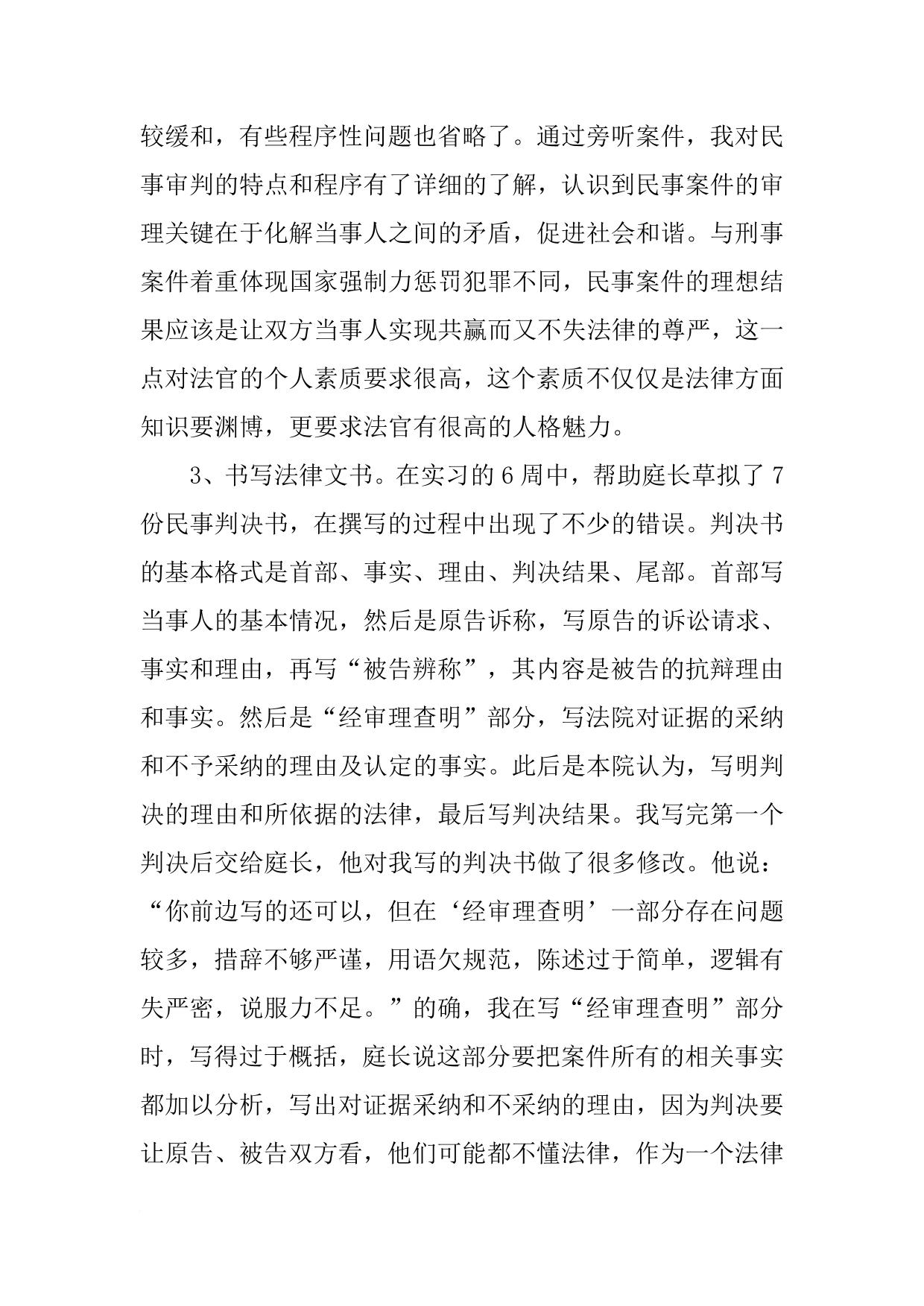 较缓和，有些程序性问题也省略了。通过旁听案件，我对民事审判的特点和程序有了详细的了解，认识到民事案件的审理关键在于化解当事人之间的矛盾，促进社会和谐。与刑事案件着重体现国家强制力惩罚犯罪不同，民事案件的理想结果应该是让双方当事人实现共赢而又不失法律的尊严，这一点对法官的个人素质要求很高，这个素质不仅仅是法律方面知识要渊博，更要求法官有很高的人格魅力。

3、书写法律文书。在实习的6周中，帮助庭长草拟了7份民事判决书，在撰写的过程中出现了不少的错误。判决书的基本格式是首部、事实、理由、判决结果、尾部。首部写当事人的基本情况，然后是原告诉称，写原告的诉讼请求、事实和理由，再写“被告辨称”，其内容是被告的抗辩理由和事实。然后是“经审理查明”部分，写法院对证据的采纳和不予采纳的理由及认定的事实。此后是本院认为，写明判决的理由和所依据的法律，最后写判决结果。我写完第一个判决后交给庭长，他对我写的判决书做了很多修改。他说：“你前边写的还可以，但在‘经审理查明’一部分存在问题较多，措辞不够严谨，用语欠规范，陈述过于简单，逻辑有失严密，说服力不足。”的确，我在写“经审理查明”部分时，写得过于概括，庭长说这部分要把案件所有的相关事实都加以分析，写出对证据采纳和不采纳的理由，因为判决要让原告、被告双方看，他们可能都不懂法律，作为一个法律